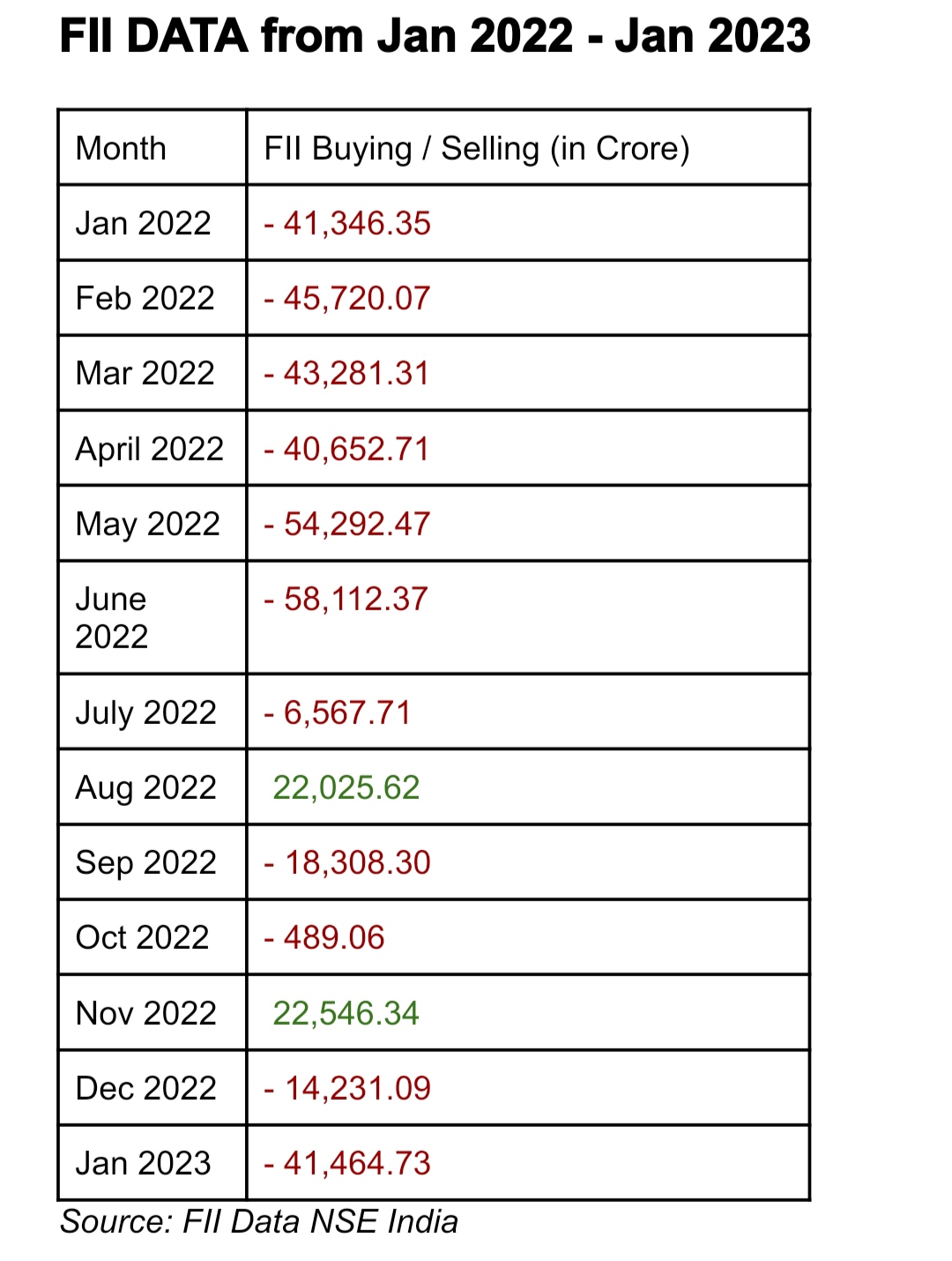 FII DATA from Jan 2022 - Jan 2023

| Month | FII Buying / Selling (in Crore) |
|---|---|
| Jan 2022 | - 41,346.35 |
| Feb 2022 | - 45,720.07 |
| Mar 2022 | - 43,281.31 |
| April 2022 | - 40,652.71 |
| May 2022 | - 54,292.47 |
| June 2022 | - 58,112.37 |
| July 2022 | - 6,567.71 |
| Aug 2022 | 22,025.62 |
| Sep 2022 | - 18,308.30 |
| Oct 2022 | - 489.06 |
| Nov 2022 | 22,546.34 |
| Dec 2022 | - 14,231.09 |
| Jan 2023 | - 41,464.73 |

Source: FII Data NSE India